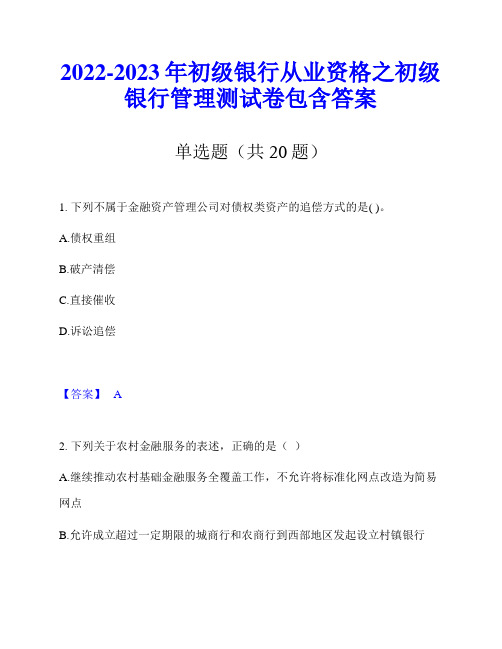 2022-2023 年初级银行从业资格之初级银行管理测试卷包含答案

单选题（共 20 题）

1. 下列不属于金融资产管理公司对债权类资产的追偿方式的是( )。

A.债权重组

B.破产清偿

C.直接催收

D.诉讼追偿

【答案】 A

2. 下列关于农村金融服务的表述，正确的是（ ）

A.继续推动农村基础金融服务全覆盖工作，不允许将标准化网点改造为简易网点

B.允许成立超过一定期限的城商行和农商行到西部地区发起设立村镇银行